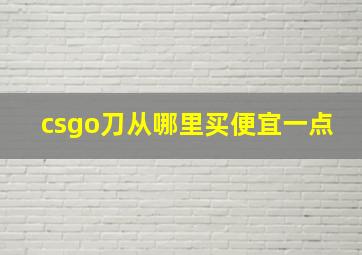 csgo刀从哪里买便宜一点